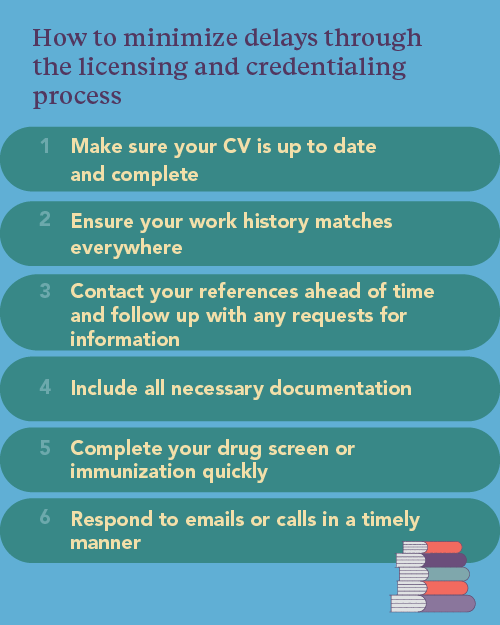 How to minimize delays through the licensing and credentialing process

1 Make sure your CV is up to date and complete

2 Ensure your work history matches everywhere

3 Contact your references ahead of time and follow up with any requests for information

4 Include all necessary documentation

5 Complete your drug screen or immunization quickly

6 Respond to emails or calls in a timely manner